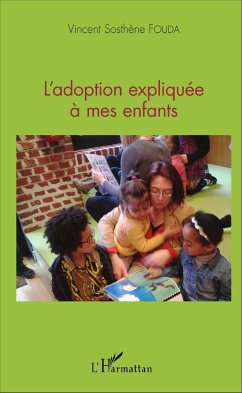 Vincent Sosthène FOUDA

L'adoption expliquée à mes enfants

L'Harmattan